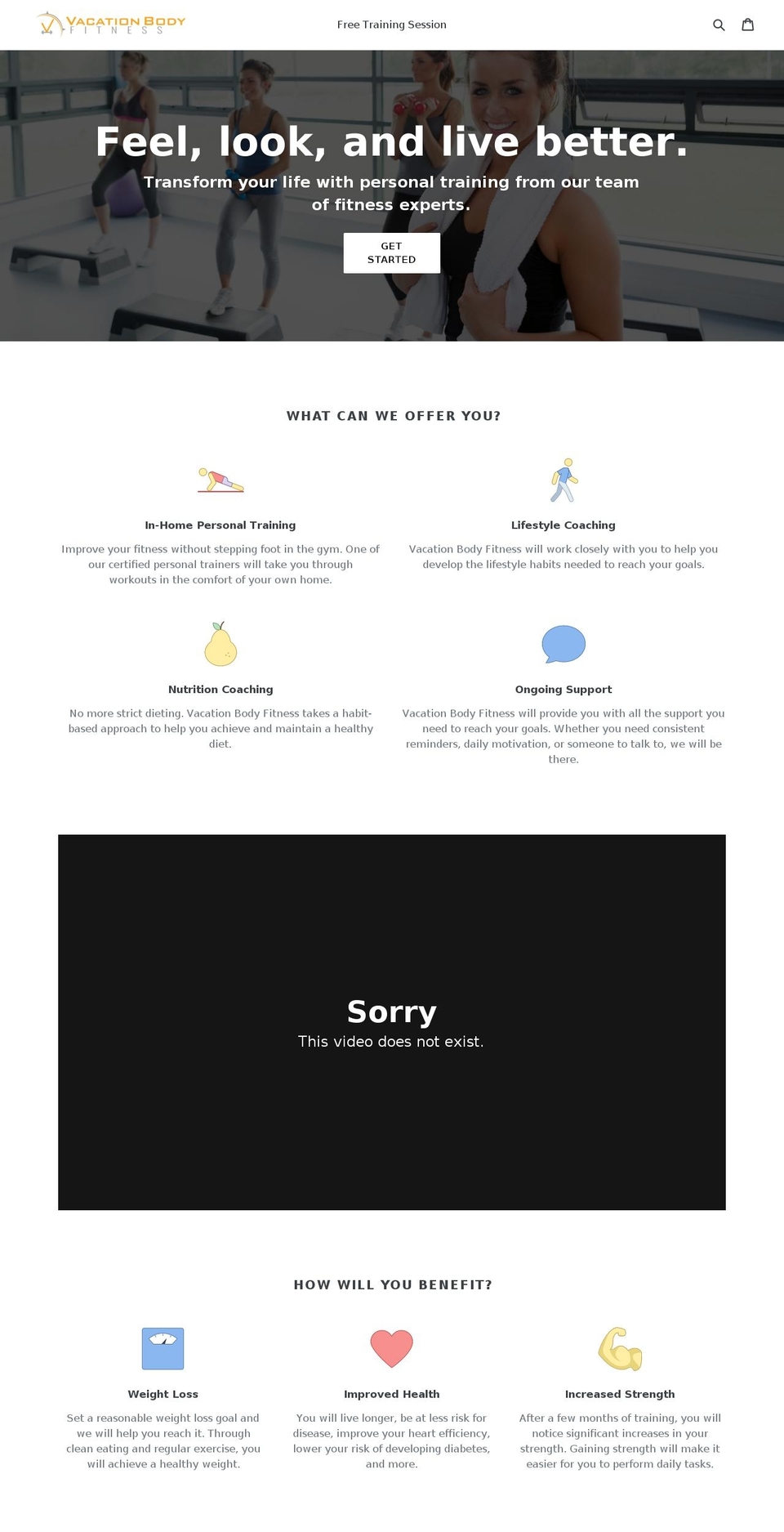 VACATION BODY
FITNESS

Free Training Session

Feel, look, and live better.

Transform your life with personal training from our team of fitness experts.

GET STARTED

WHAT CAN WE OFFER YOU?

In-Home Personal Training

Improve your fitness without stepping foot in the gym. One of our certified personal trainers will take you through workouts in the comfort of your own home.

Lifestyle Coaching

Vacation Body Fitness will work closely with you to help you develop the lifestyle habits needed to reach your goals.

Nutrition Coaching

No more strict dieting. Vacation Body Fitness takes a habit-based approach to help you achieve and maintain a healthy diet.

Ongoing Support

Vacation Body Fitness will provide you with all the support you need to reach your goals. Whether you need consistent reminders, daily motivation, or someone to talk to, we will be there.

Sorry

This video does not exist.

HOW WILL YOU BENEFIT?

Weight Loss

Set a reasonable weight loss goal and we will help you reach it. Through clean eating and regular exercise, you will achieve a healthy weight.

Improved Health

You will live longer, be at less risk for disease, improve your heart efficiency, lower your risk of developing diabetes, and more.

Increased Strength

After a few months of training, you will notice significant increases in your strength. Gaining strength will make it easier for you to perform daily tasks.